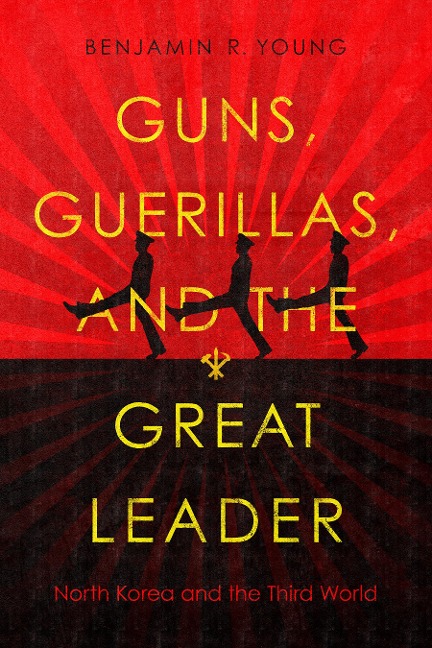 BENJAMIN R. YOUNG

GUNS, GUERILLAS, AND THE GREAT LEADER

North Korea and the Third World